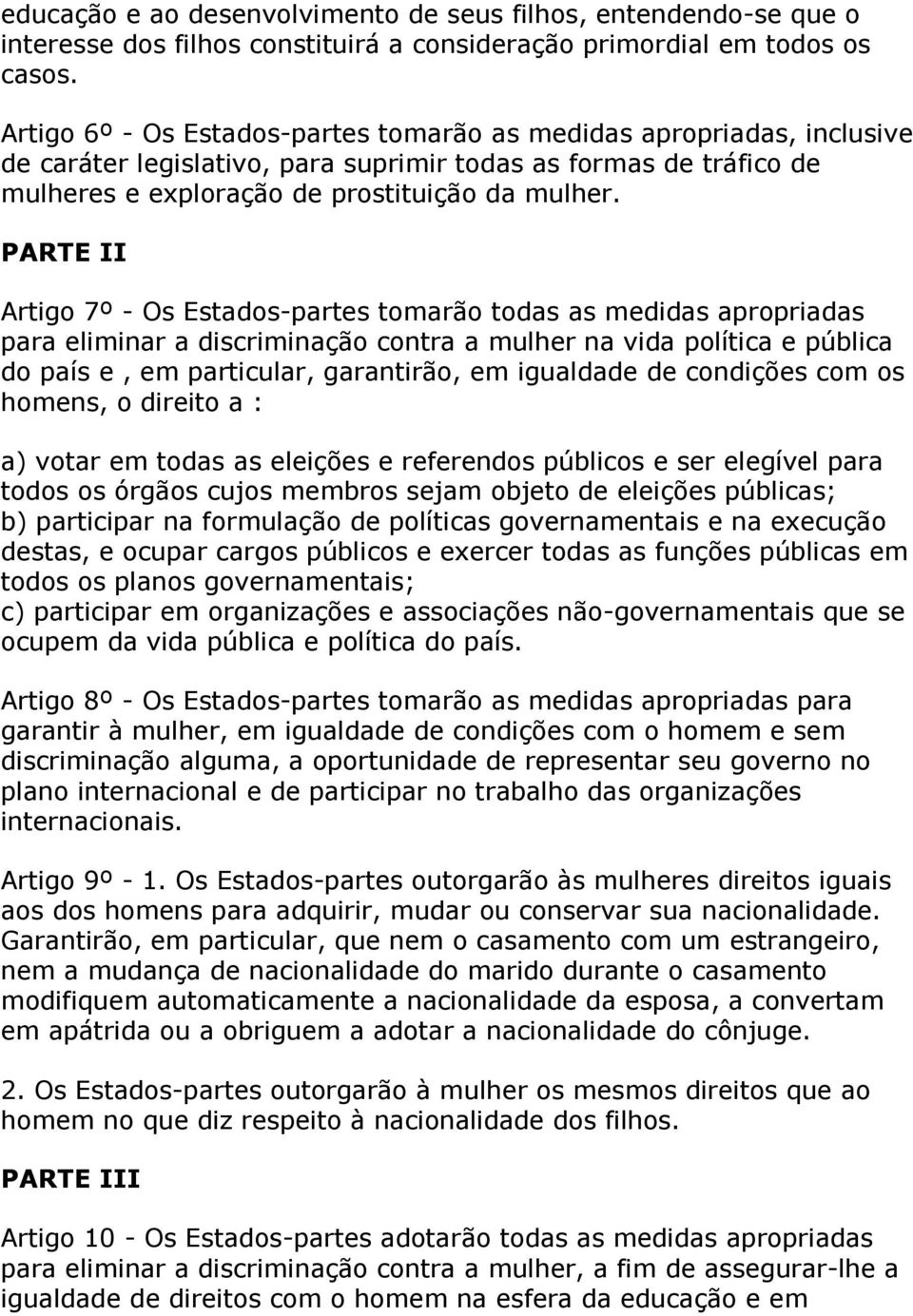 educação e ao desenvolvimento de seus filhos, entendendo-se que o interesse dos filhos constituirá a consideração primordial em todos os casos.

Artigo 6º - Os Estados-partes tomarão as medidas apropriadas, inclusive de caráter legislativo, para suprimir todas as formas de tráfico de mulheres e exploração de prostituição da mulher.

PARTE II

Artigo 7º - Os Estados-partes tomarão todas as medidas apropriadas para eliminar a discriminação contra a mulher na vida política e pública do país e , em particular, garantirão, em igualdade de condições com os homens, o direito a :

a) votar em todas as eleições e referendos públicos e ser elegível para todos os órgãos cujos membros sejam objeto de eleições públicas;
b) participar na formulação de políticas governamentais e na execução destas, e ocupar cargos públicos e exercer todas as funções públicas em todos os planos governamentais;
c) participar em organizações e associações não-governamentais que se ocupem da vida pública e política do país.

Artigo 8º - Os Estados-partes tomarão as medidas apropriadas para garantir à mulher, em igualdade de condições com o homem e sem discriminação alguma, a oportunidade de representar seu governo no plano internacional e de participar no trabalho das organizações internacionais.

Artigo 9º - 1. Os Estados-partes outorgarão às mulheres direitos iguais aos dos homens para adquirir, mudar ou conservar sua nacionalidade. Garantirão, em particular, que nem o casamento com um estrangeiro, nem a mudança de nacionalidade do marido durante o casamento modifiquem automaticamente a nacionalidade da esposa, a convertam em apátrida ou a obriguem a adotar a nacionalidade do cônjuge.

2. Os Estados-partes outorgarão à mulher os mesmos direitos que ao homem no que diz respeito à nacionalidade dos filhos.

PARTE III

Artigo 10 - Os Estados-partes adotarão todas as medidas apropriadas para eliminar a discriminação contra a mulher, a fim de assegurar-lhe a igualdade de direitos com o homem na esfera da educação e em